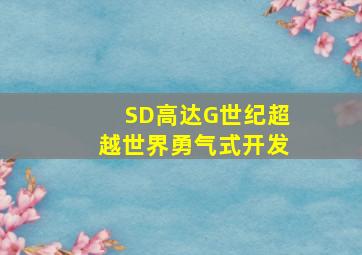 SD高达G世纪超越世界勇气式开发